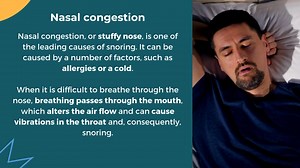 Nasal congestion

Nasal congestion, or stuffy nose, is one of the leading causes of snoring. It can be caused by a number of factors, such as allergies or a cold.

When it is difficult to breathe through the nose, breathing passes through the mouth, which alters the air flow and can cause vibrations in the throat and, consequently, snoring.